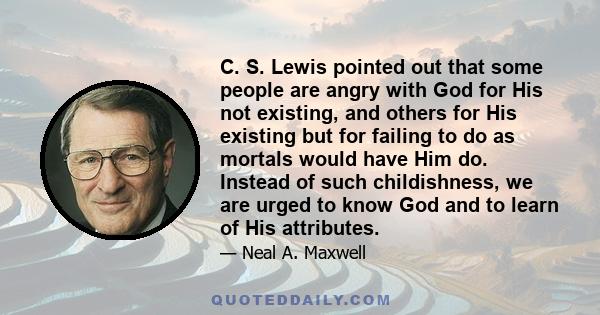 C. S. Lewis pointed out that some people are angry with God for His not existing, and others for His existing but for failing to do as mortals would have Him do. Instead of such childishness, we are urged to know God and to learn of His attributes.

— Neal A. Maxwell

QUOTEDDAILY.COM